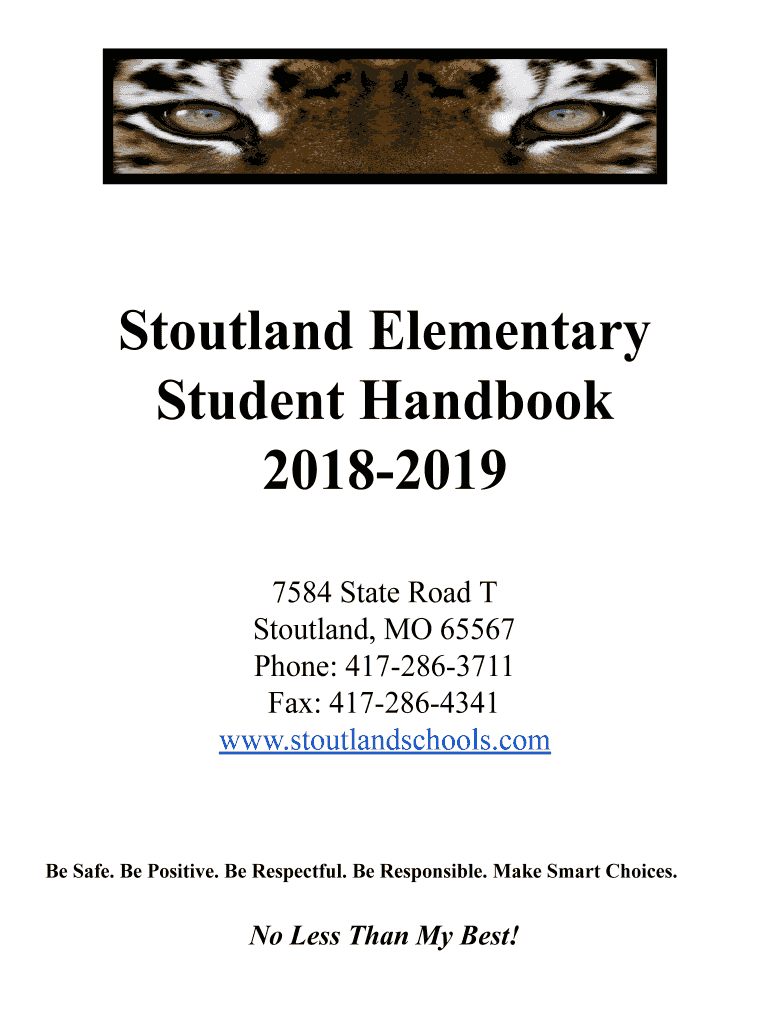 Stoutland Elementary
Student Handbook
2018-2019

7584 State Road T
Stoutland, MO 65567
Phone: 417-286-3711
Fax: 417-286-4341
www.stoutlandschools.com

Be Safe. Be Positive. Be Respectful. Be Responsible. Make Smart Choices.

No Less Than My Best!